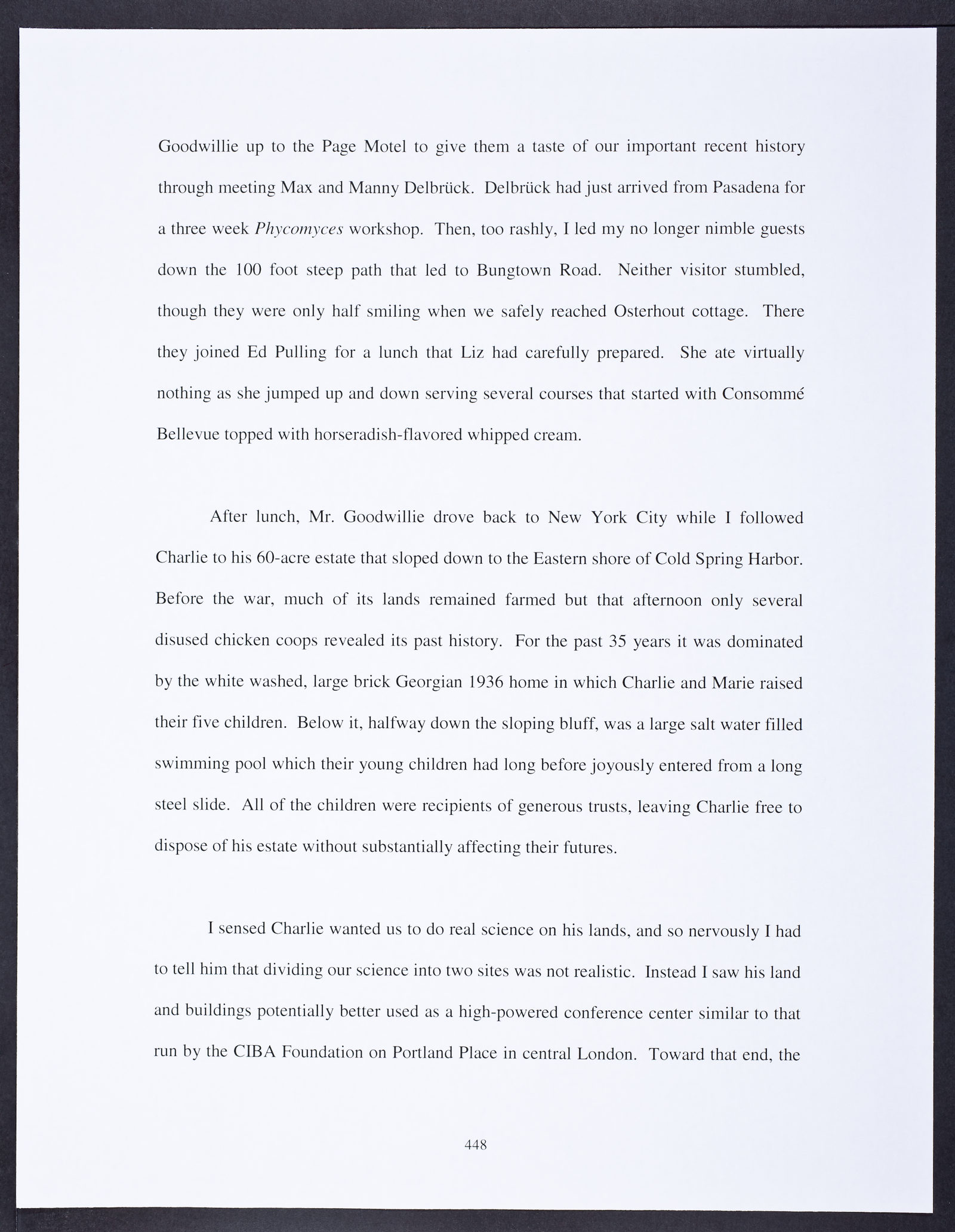 Goodwillie up to the Page Motel to give them a taste of our important recent history through meeting Max and Manny Delbrück. Delbrück had just arrived from Pasadena for a three week Phycomyces workshop. Then, too rashly, I led my no longer nimble guests down the 100 foot steep path that led to Bungtown Road. Neither visitor stumbled, though they were only half smiling when we safely reached Osterhout cottage. There they joined Ed Pulling for a lunch that Liz had carefully prepared. She ate virtually nothing as she jumped up and down serving several courses that started with Consommé Bellevue topped with horseradish-flavored whipped cream.

After lunch, Mr. Goodwillie drove back to New York City while I followed Charlie to his 60-acre estate that sloped down to the Eastern shore of Cold Spring Harbor. Before the war, much of its lands remained farmed but that afternoon only several disused chicken coops revealed its past history. For the past 35 years it was dominated by the white washed, large brick Georgian 1936 home in which Charlie and Marie raised their five children. Below it, halfway down the sloping bluff, was a large salt water filled swimming pool which their young children had long before joyously entered from a long steel slide. All of the children were recipients of generous trusts, leaving Charlie free to dispose of his estate without substantially affecting their futures.

I sensed Charlie wanted us to do real science on his lands, and so nervously I had to tell him that dividing our science into two sites was not realistic. Instead I saw his land and buildings potentially better used as a high-powered conference center similar to that run by the CIBA Foundation on Portland Place in central London. Toward that end, the

448